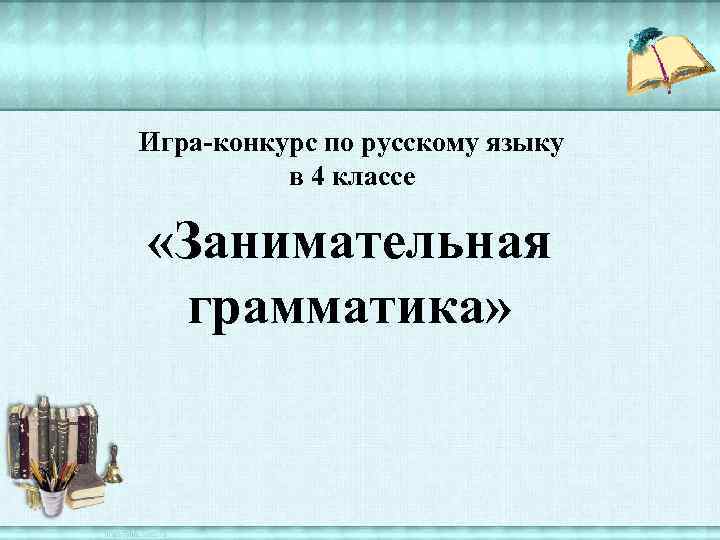 Игра-конкурс по русскому языку в 4 классе

«Занимательная грамматика»